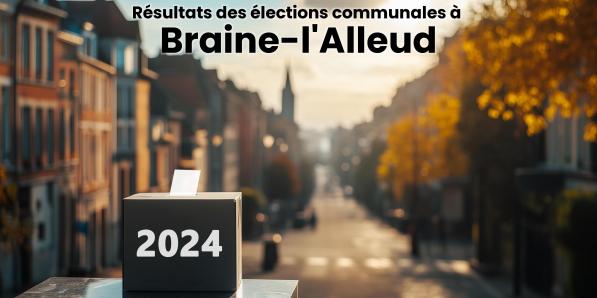 Résultats des élections communales à
Braine-l'Alleud

2024